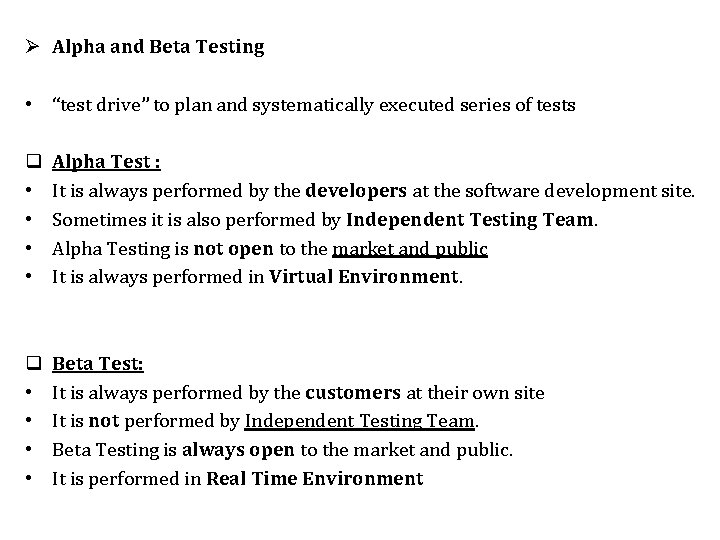 ➢ Alpha and Beta Testing

• "test drive" to plan and systematically executed series of tests

☐ Alpha Test :
• It is always performed by the developers at the software development site.
• Sometimes it is also performed by Independent Testing Team.
• Alpha Testing is not open to the market and public
• It is always performed in Virtual Environment.

☐ Beta Test:
• It is always performed by the customers at their own site
• It is not performed by Independent Testing Team.
• Beta Testing is always open to the market and public.
• It is performed in Real Time Environment